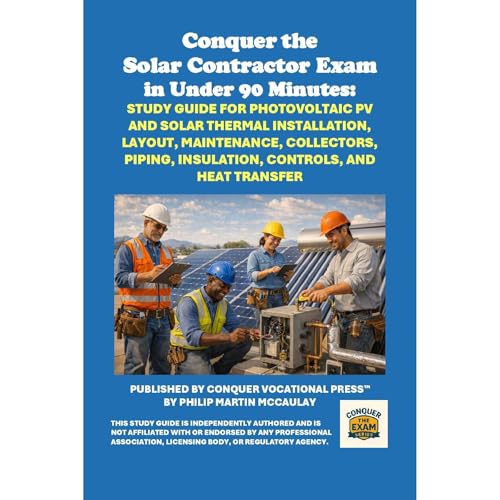 Conquer the Solar Contractor Exam in Under 90 Minutes:

STUDY GUIDE FOR PHOTOVOLTAIC PV AND SOLAR THERMAL INSTALLATION, LAYOUT, MAINTENANCE, COLLECTORS, PIPING, INSULATION, CONTROLS, AND HEAT TRANSFER

PUBLISHED BY CONQUER VOCATIONAL PRESS™
BY PHILIP MARTIN MCCAULAY

THIS STUDY GUIDE IS INDEPENDENTLY AUTHORED AND IS NOT AFFILIATED WITH OR ENDORSED BY ANY PROFESSIONAL ASSOCIATION, LICENSING BODY, OR REGULATORY AGENCY.

CONQUER
THE
EXAM
SERIES